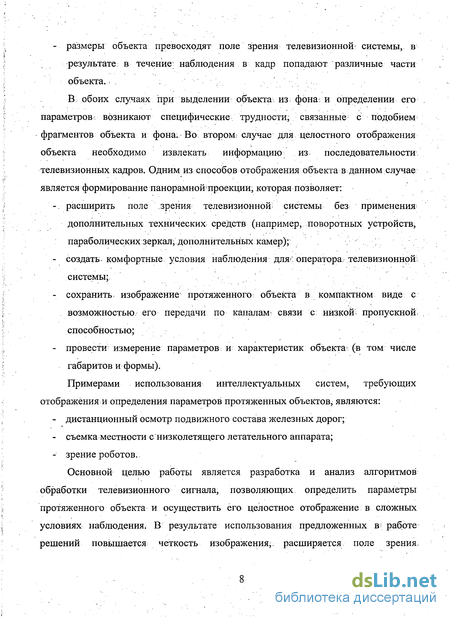 - размеры объекта превосходят поле зрения телевизионной системы, в результате в течение наблюдения в кадр попадают различные части объекта.

В обоих случаях при выделении объекта из фона и определении его параметров возникают специфические трудности, связанные с подобием фрагментов объекта и фона. Во втором случае для целостного отображения объекта необходимо извлекать информацию из последовательности телевизионных кадров. Одним из способов отображения объекта в данном случае является формирование панорамной проекции, которая позволяет:

- расширить поле зрения телевизионной системы без применения дополнительных технических средств (например, поворотных устройств, параболических зеркал, дополнительных камер);
- создать комфортные условия наблюдения для оператора телевизионной системы;
- сохранить изображение протяженного объекта в компактном виде с возможностью его передачи по каналам связи с низкой пропускной способностью;
- провести измерение параметров и характеристик объекта (в том числе габаритов и формы).

Примерами использования интеллектуальных систем, требующих отображения и определения параметров протяженных объектов, являются:

- дистанционный осмотр подвижного состава железных дорог;
- съемка местности с низколетящего летательного аппарата;
- зрение роботов.

Основной целью работы является разработка и анализ алгоритмов обработки телевизионного сигнала, позволяющих определить параметры протяженного объекта и осуществить его целостное отображение в сложных условиях наблюдения. В результате использования предложенных в работе решений повышается четкость изображения, расширяется поле зрения

8

dsLib.net
библиотека диссертаций